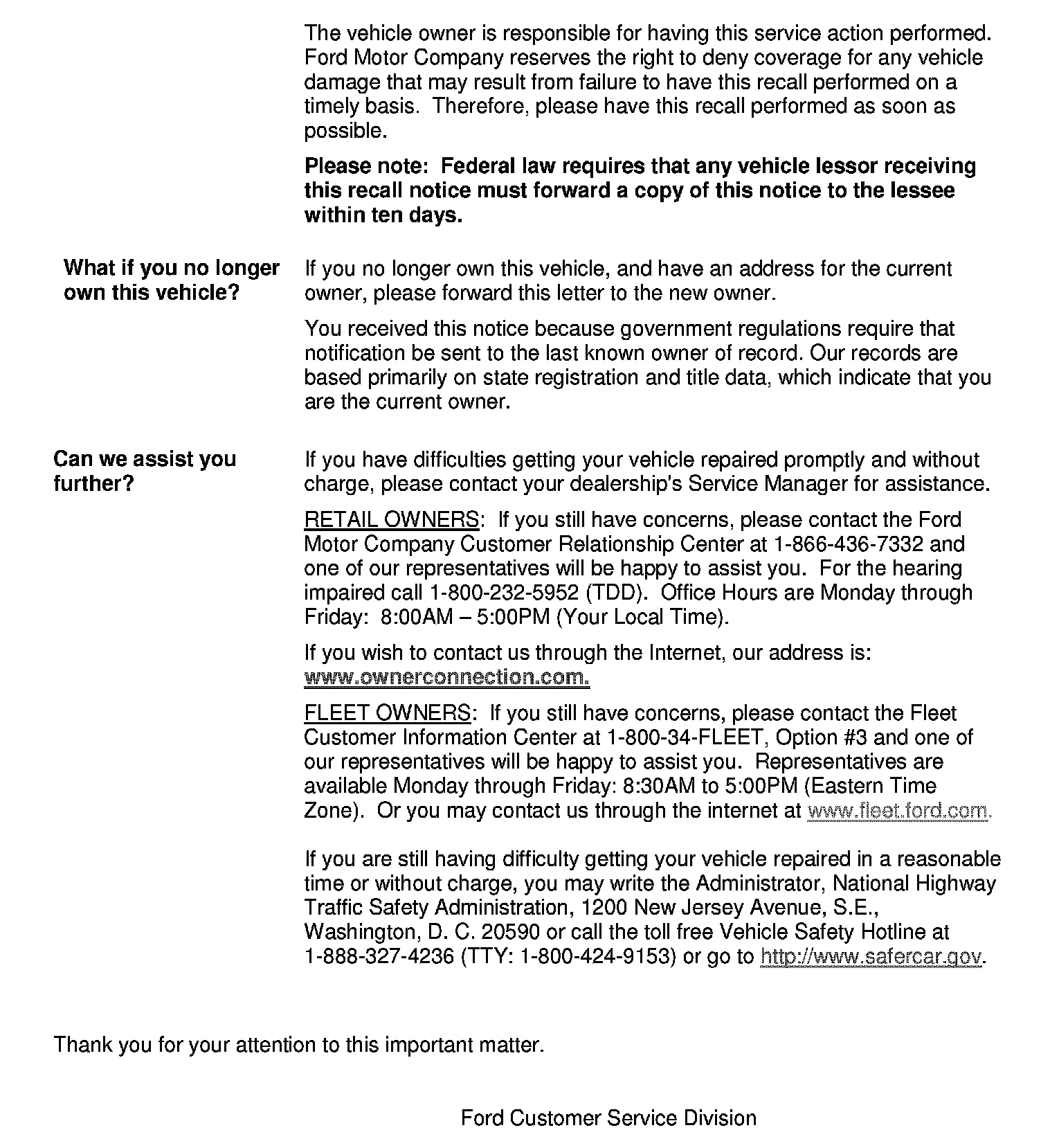 The vehicle owner is responsible for having this service action performed. Ford Motor Company reserves the right to deny coverage for any vehicle damage that may result from failure to have this recall performed on a timely basis. Therefore, please have this recall performed as soon as possible.

Please note: Federal law requires that any vehicle lessor receiving this recall notice must forward a copy of this notice to the lessee within ten days.

What if you no longer own this vehicle?

If you no longer own this vehicle, and have an address for the current owner, please forward this letter to the new owner.

You received this notice because government regulations require that notification be sent to the last known owner of record. Our records are based primarily on state registration and title data, which indicate that you are the current owner.

Can we assist you further?

If you have difficulties getting your vehicle repaired promptly and without charge, please contact your dealership's Service Manager for assistance.

RETAIL OWNERS: If you still have concerns, please contact the Ford Motor Company Customer Relationship Center at 1-866-436-7332 and one of our representatives will be happy to assist you. For the hearing impaired call 1-800-232-5952 (TDD). Office Hours are Monday through Friday: 8:00AM – 5:00PM (Your Local Time).

If you wish to contact us through the Internet, our address is: www.ownerconnection.com.

FLEET OWNERS: If you still have concerns, please contact the Fleet Customer Information Center at 1-800-34-FLEET, Option #3 and one of our representatives will be happy to assist you. Representatives are available Monday through Friday: 8:30AM to 5:00PM (Eastern Time Zone). Or you may contact us through the internet at www.fleet.ford.com.

If you are still having difficulty getting your vehicle repaired in a reasonable time or without charge, you may write the Administrator, National Highway Traffic Safety Administration, 1200 New Jersey Avenue, S.E., Washington, D. C. 20590 or call the toll free Vehicle Safety Hotline at 1-888-327-4236 (TTY: 1-800-424-9153) or go to http://www.safercar.gov.

Thank you for your attention to this important matter.

Ford Customer Service Division